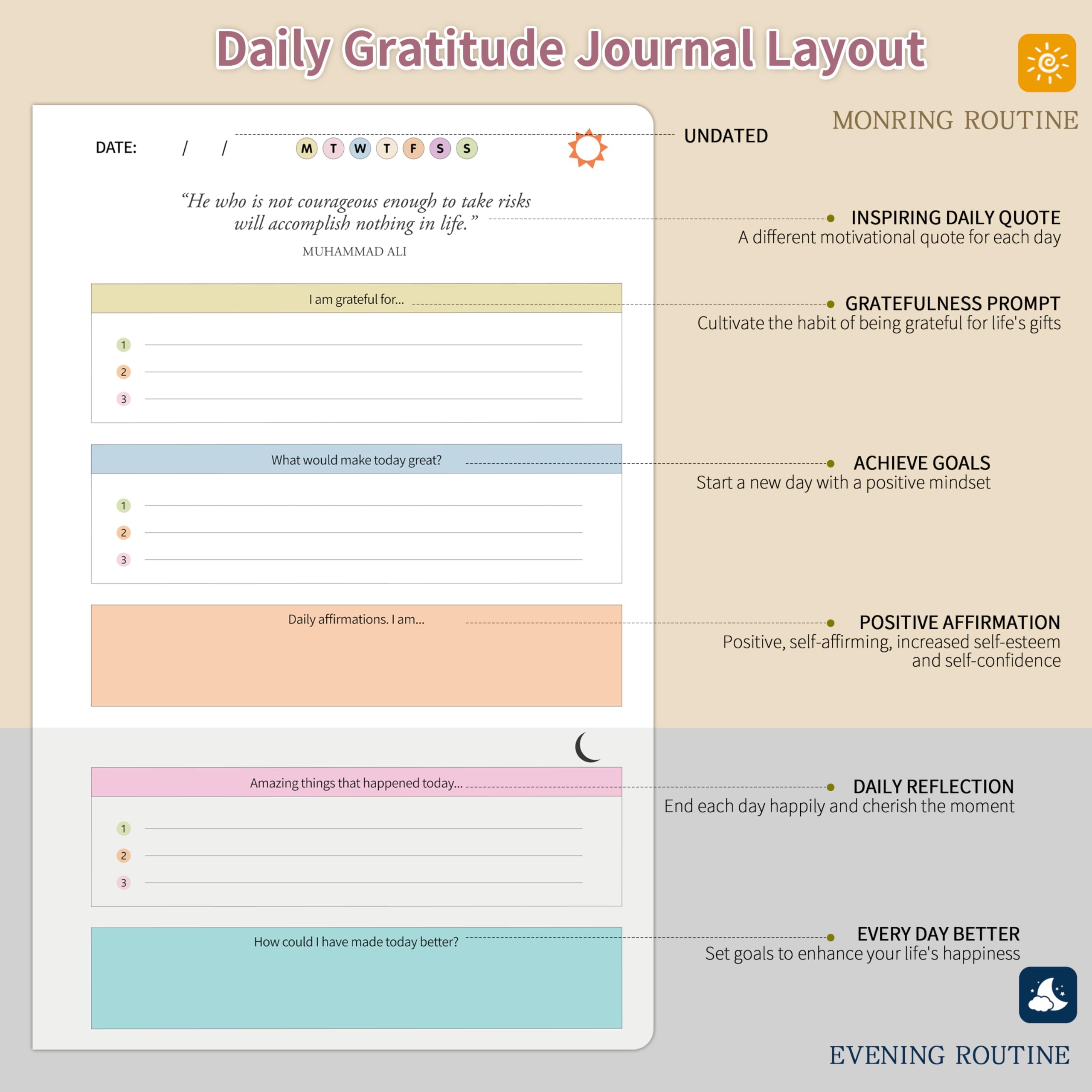 Daily Gratitude Journal Layout

MONRING ROUTINE

DATE: / /

M T W T F S S

UNDATED

"He who is not courageous enough to take risks will accomplish nothing in life."

MUHAMMAD ALI

INSPIRING DAILY QUOTE
A different motivational quote for each day

I am grateful for...

1
2
3

GRATEFULNESS PROMPT
Cultivate the habit of being grateful for life's gifts

What would make today great?

1
2
3

ACHIEVE GOALS
Start a new day with a positive mindset

Daily affirmations. I am...

POSITIVE AFFIRMATION
Positive, self-affirming, increased self-esteem and self-confidence

Amazing things that happened today...

1
2
3

DAILY REFLECTION
End each day happily and cherish the moment

How could I have made today better?

EVERY DAY BETTER
Set goals to enhance your life's happiness

EVENING ROUTINE